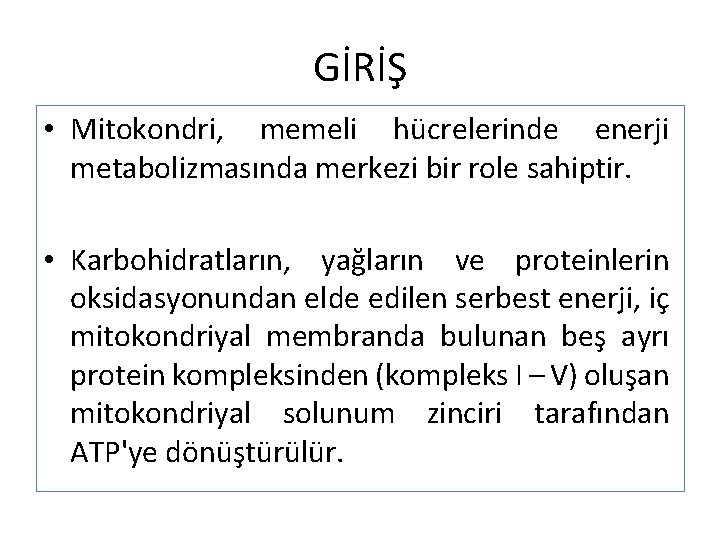 GİRİŞ

• Mitokondri, memeli hücrelerinde enerji metabolizmasında merkezi bir role sahiptir.

• Karbohidratların, yağların ve proteinlerin oksidasyonundan elde edilen serbest enerji, iç mitokondriyal membranda bulunan beş ayrı protein kompleksinden (kompleks I – V) oluşan mitokondriyal solunum zinciri tarafından ATP'ye dönüştürülür.